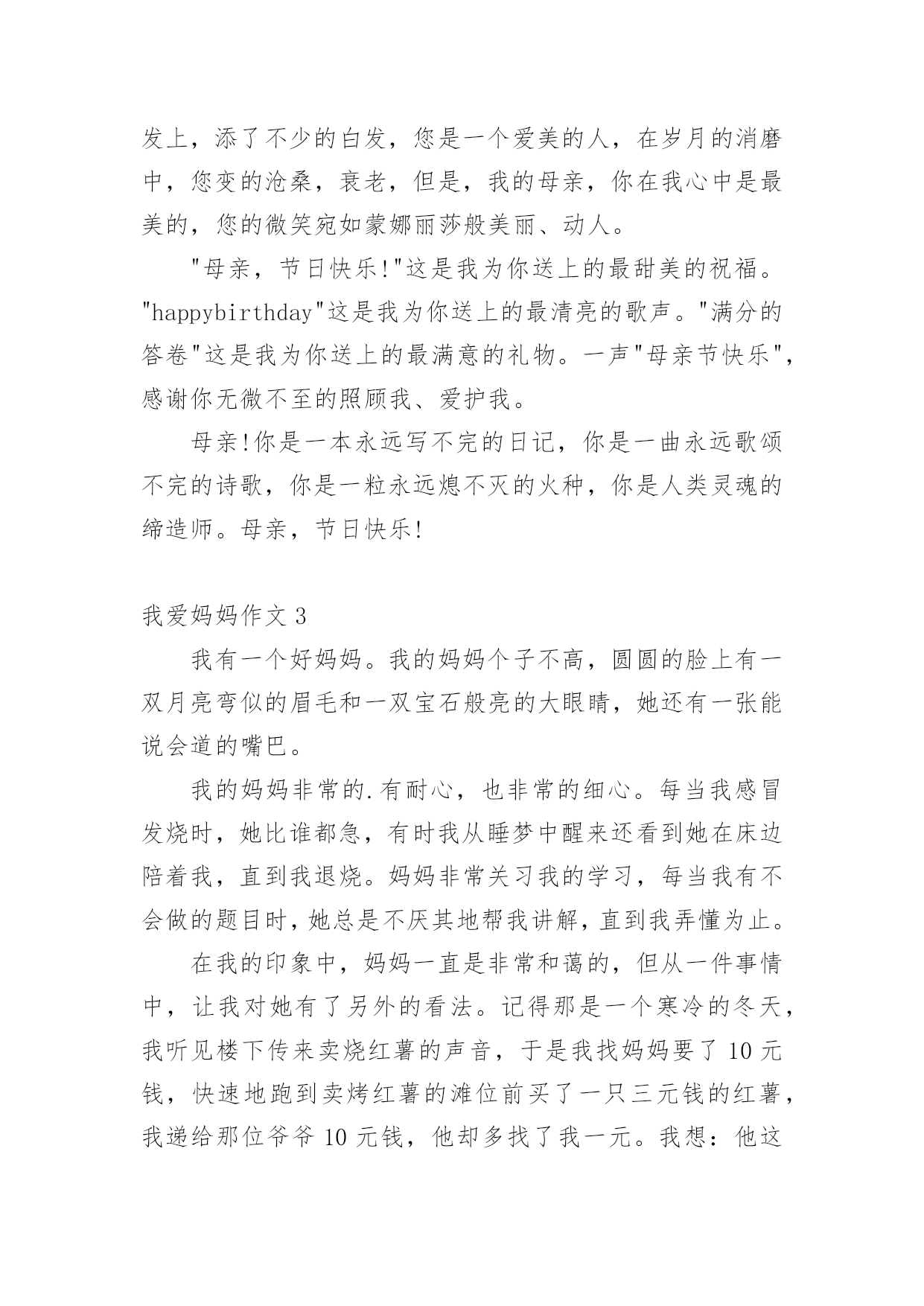 发上，添了不少的白发，您是一个爱美的人，在岁月的消磨中，您变的沧桑，衰老，但是，我的母亲，你在我心中是最美的，您的微笑宛如蒙娜丽莎般美丽、动人。

"母亲，节日快乐!"这是我为你送上的最甜美的祝福。"happybirthday"这是我为你送上的最清亮的歌声。"满分的答卷"这是我为你送上的最满意的礼物。一声"母亲节快乐"，感谢你无微不至的照顾我、爱护我。

母亲!你是一本永远写不完的日记，你是一曲永远歌颂不完的诗歌，你是一粒永远熄不灭的火种，你是人类灵魂的缔造师。母亲，节日快乐!

我爱妈妈作文 3

我有一个好妈妈。我的妈妈个子不高，圆圆的脸上有一双月亮弯似的眉毛和一双宝石般亮的大眼睛，她还有一张能说会道的嘴巴。

我的妈妈非常的.有耐心，也非常的细心。每当我感冒发烧时，她比谁都急，有时我从睡梦中醒来还看到她在床边陪着我，直到我退烧。妈妈非常关习我的学习，每当我有不会做的题目时，她总是不厌其地帮我讲解，直到我弄懂为止。

在我的印象中，妈妈一直是非常和蔼的，但从一件事情中，让我对她有了另外的看法。记得那是一个寒冷的冬天，我听见楼下传来卖烧红薯的声音，于是我找妈妈要了 10 元钱，快速地跑到卖烤红薯的滩位前买了一只三元钱的红薯，我递给那位爷爷 10 元钱，他却多找了我一元。我想：他这